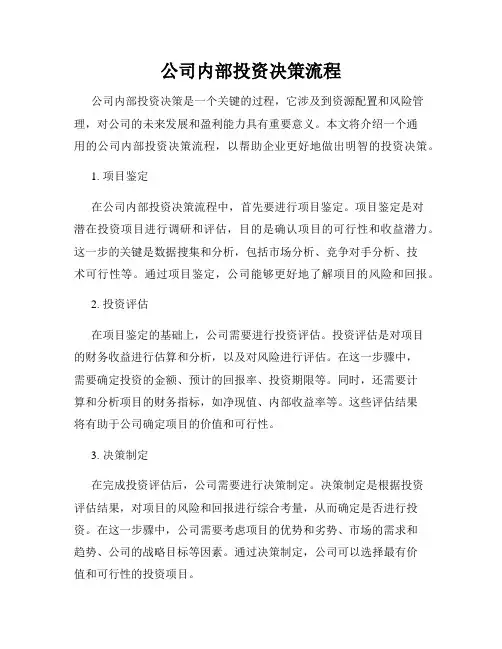 公司内部投资决策流程

公司内部投资决策是一个关键的过程，它涉及到资源配置和风险管理，对公司的未来发展和盈利能力具有重要意义。本文将介绍一个通用的公司内部投资决策流程，以帮助企业更好地做出明智的投资决策。

1. 项目鉴定

在公司内部投资决策流程中，首先要进行项目鉴定。项目鉴定是对潜在投资项目进行调研和评估，目的是确认项目的可行性和收益潜力。这一步的关键是数据搜集和分析，包括市场分析、竞争对手分析、技术可行性等。通过项目鉴定，公司能够更好地了解项目的风险和回报。

2. 投资评估

在项目鉴定的基础上，公司需要进行投资评估。投资评估是对项目的财务收益进行估算和分析，以及对风险进行评估。在这一步骤中，需要确定投资的金额、预计的回报率、投资期限等。同时，还需要计算和分析项目的财务指标，如净现值、内部收益率等。这些评估结果将有助于公司确定项目的价值和可行性。

3. 决策制定

在完成投资评估后，公司需要进行决策制定。决策制定是根据投资评估结果，对项目的风险和回报进行综合考量，从而确定是否进行投资。在这一步骤中，公司需要考虑项目的优势和劣势、市场的需求和趋势、公司的战略目标等因素。通过决策制定，公司可以选择最有价值和可行性的投资项目。